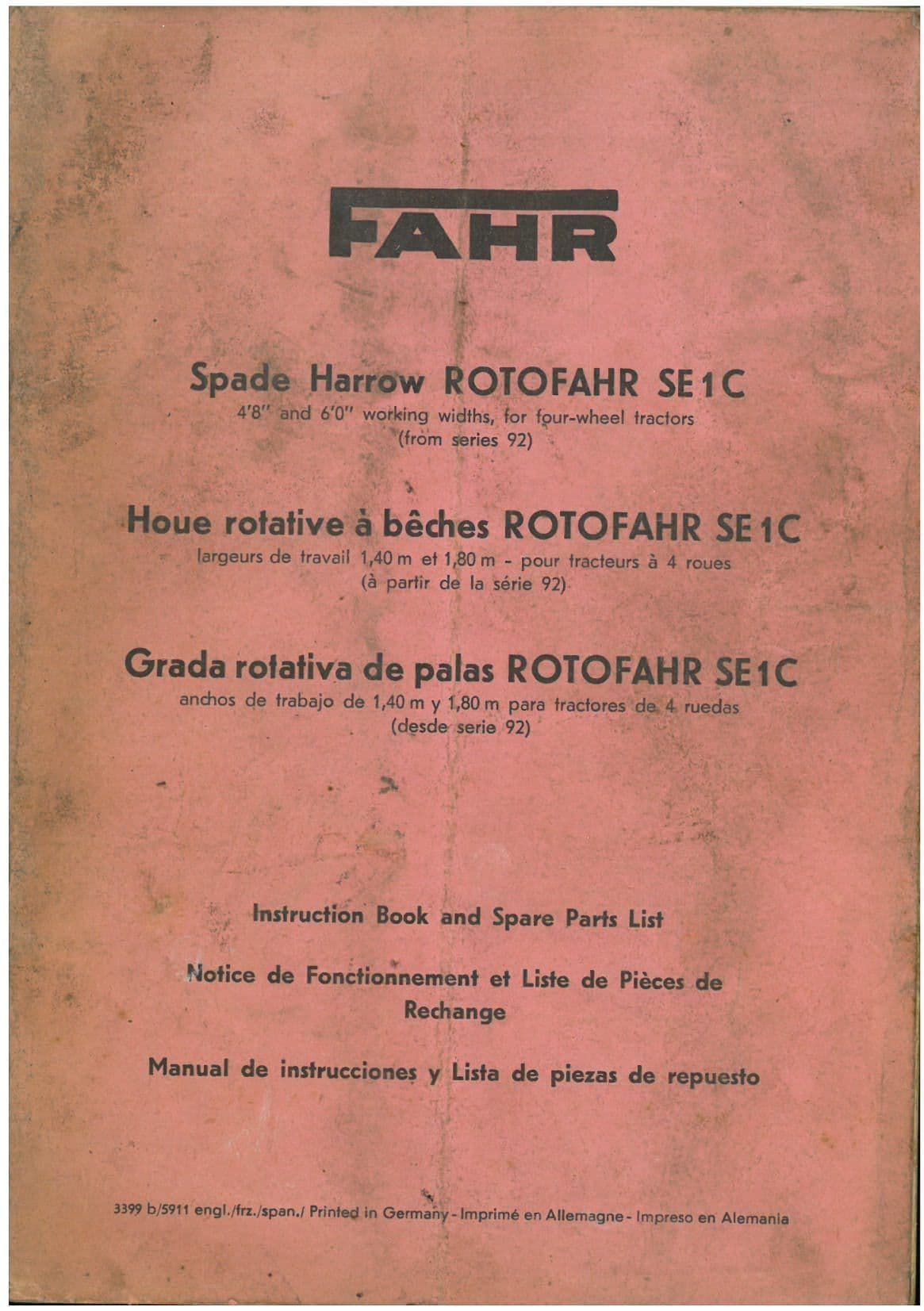 FAHR

Spade Harrow ROTOFAHR SE1C
4'8" and 6'0" working widths, for four-wheel tractors
(from series 92)

Houe rotative à bêches ROTOFAHR SE1C
largeurs de travail 1,40 m et 1,80 m - pour tracteurs à 4 roues
(à partir de la série 92)

Grada rotativa de palas ROTOFAHR SE1C
anchos de trabajo de 1,40 m y 1,80 m para tractores de 4 ruedas
(desde serie 92)

Instruction Book and Spare Parts List

Notice de Fonctionnement et Liste de Pièces de Rechange

Manual de instrucciones y Lista de piezas de repuesto

3399 b/5911 engl./frz./span./ Printed in Germany - Imprimé en Allemagne - Impreso en Alemania